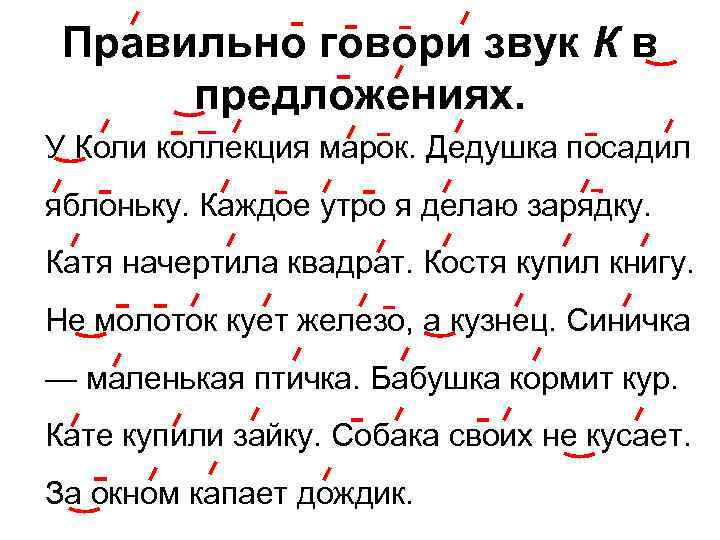 Правильно говори звук К в предложениях.

У Коли коллекция марок. Дедушка посадил яблоньку. Каждое утро я делаю зарядку. Катя начертила квадрат. Костя купил книгу. Не молоток кует железо, а кузнец. Синичка — маленькая птичка. Бабушка кормит кур. Кате купили зайку. Собака своих не кусает. За окном капает дождик.